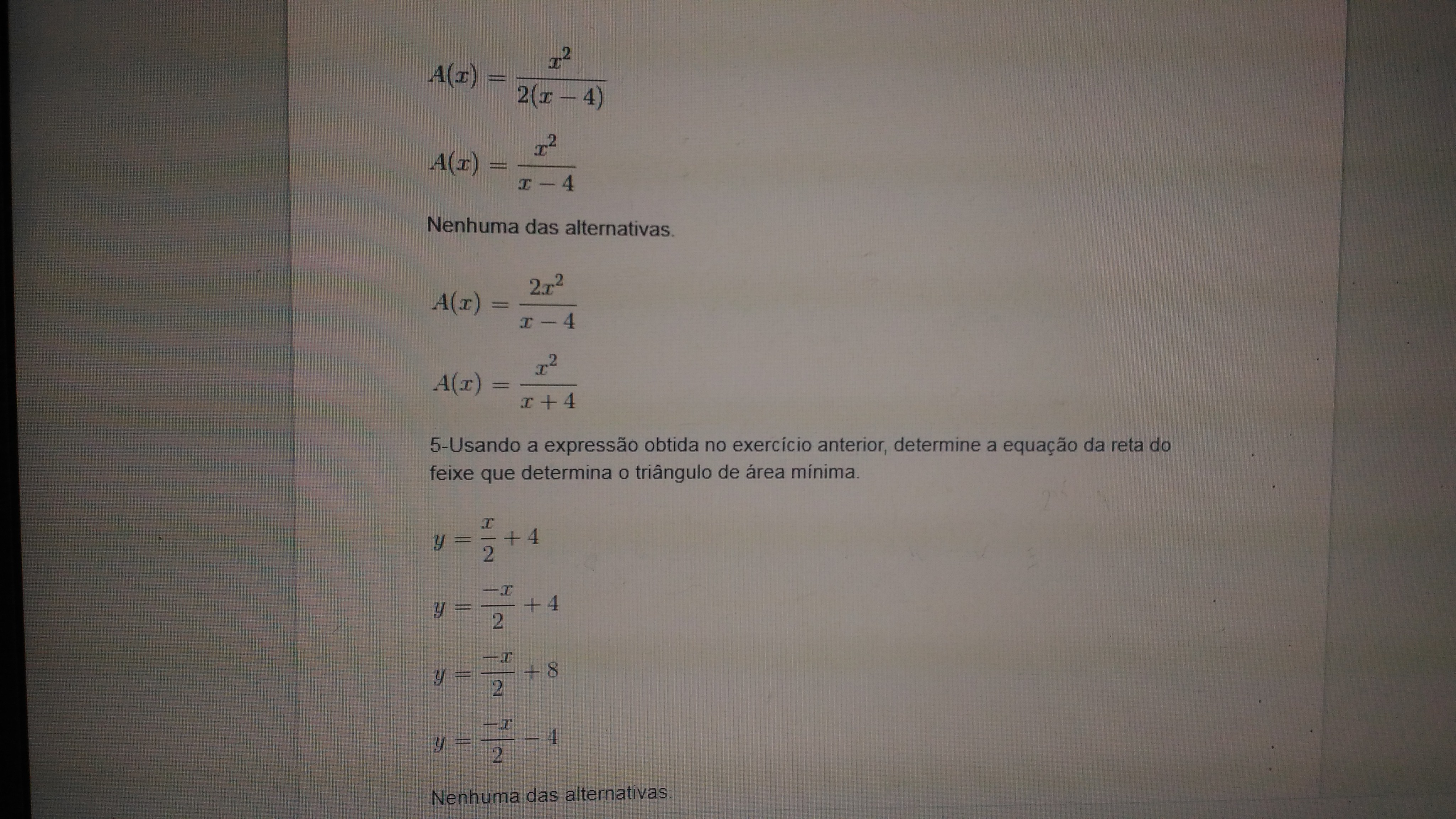 $A(x) = \frac{x^2}{2(x-4)}$

$A(x) = \frac{x^2}{x-4}$

Nenhuma das alternativas.

$A(x) = \frac{2x^2}{x-4}$

$A(x) = \frac{x^2}{x+4}$

5-Usando a expressão obtida no exercício anterior, determine a equação da reta do feixe que determina o triângulo de área mínima.

$y = \frac{x}{2} + 4$

$y = \frac{-x}{2} + 4$

$y = \frac{-x}{2} + 8$

$y = \frac{-x}{2} - 4$

Nenhuma das alternativas.